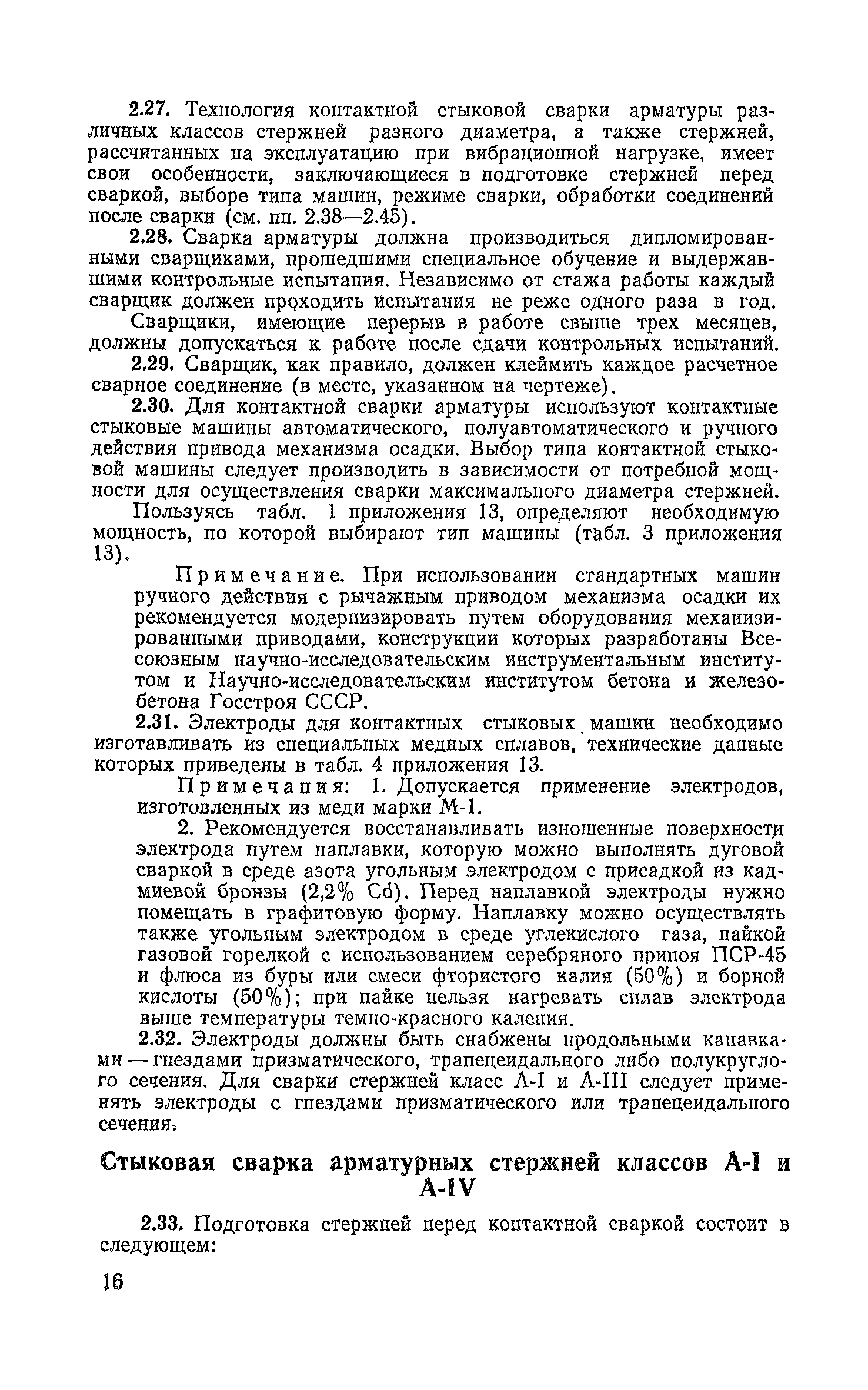 2.27. Технология контактной стыковой сварки арматуры различных классов стержней разного диаметра, а также стержней, рассчитанных на эксплуатацию при вибрационной нагрузке, имеет свои особенности, заключающиеся в подготовке стержней перед сваркой, выборе типа машин, режиме сварки, обработки соединений после сварки (см. пп. 2.38—2.45).

2.28. Сварка арматуры должна производиться дипломированными сварщиками, прошедшими специальное обучение и выдержавшими контрольные испытания. Независимо от стажа работы каждый сварщик должен проходить испытания не реже одного раза в год.

Сварщики, имеющие перерыв в работе свыше трех месяцев, должны допускаться к работе после сдачи контрольных испытаний.

2.29. Сварщик, как правило, должен клеймить каждое расчетное сварное соединение (в месте, указанном на чертеже).

2.30. Для контактной сварки арматуры используют контактные стыковые машины автоматического, полуавтоматического и ручного действия привода механизма осадки. Выбор типа контактной стыковой машины следует производить в зависимости от потребной мощности для осуществления сварки максимального диаметра стержней.

Пользуясь табл. 1 приложения 13, определяют необходимую мощность, по которой выбирают тип машины (табл. 3 приложения 13).

Примечание. При использовании стандартных машин ручного действия с рычажным приводом механизма осадки их рекомендуется модернизировать путем оборудования механизированными приводами, конструкции которых разработаны Всесоюзным научно-исследовательским инструментальным институтом и Научно-исследовательским институтом бетона и железобетона Госстроя СССР.

2.31. Электроды для контактных стыковых машин необходимо изготавливать из специальных медных сплавов, технические данные которых приведены в табл. 4 приложения 13.

Примечания: 1. Допускается применение электродов, изготовленных из меди марки М-1.

2. Рекомендуется восстанавливать изношенные поверхности электрода путем наплавки, которую можно выполнять дуговой сваркой в среде азота угольным электродом с присадкой из кадмиевой бронзы (2,2% Cd). Перед наплавкой электроды нужно помещать в графитовую форму. Наплавку можно осуществлять также угольным электродом в среде углекислого газа, пайкой газовой горелкой с использованием серебряного припоя ПСР-45 и флюса из буры или смеси фтористого калия (50%) и борной кислоты (50%); при пайке нельзя нагревать сплав электрода выше температуры темно-красного каления.

2.32. Электроды должны быть снабжены продольными канавками — гнездами призматического, трапецеидального либо полукруглого сечения. Для сварки стержней класс А-I и А-III следует применять электроды с гнездами призматического или трапецеидального сечения.

Стыковая сварка арматурных стержней классов А-I и А-IV

2.33. Подготовка стержней перед контактной сваркой состоит в следующем:

16